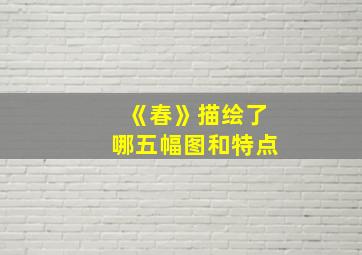 《春》描绘了
哪五幅图和特点